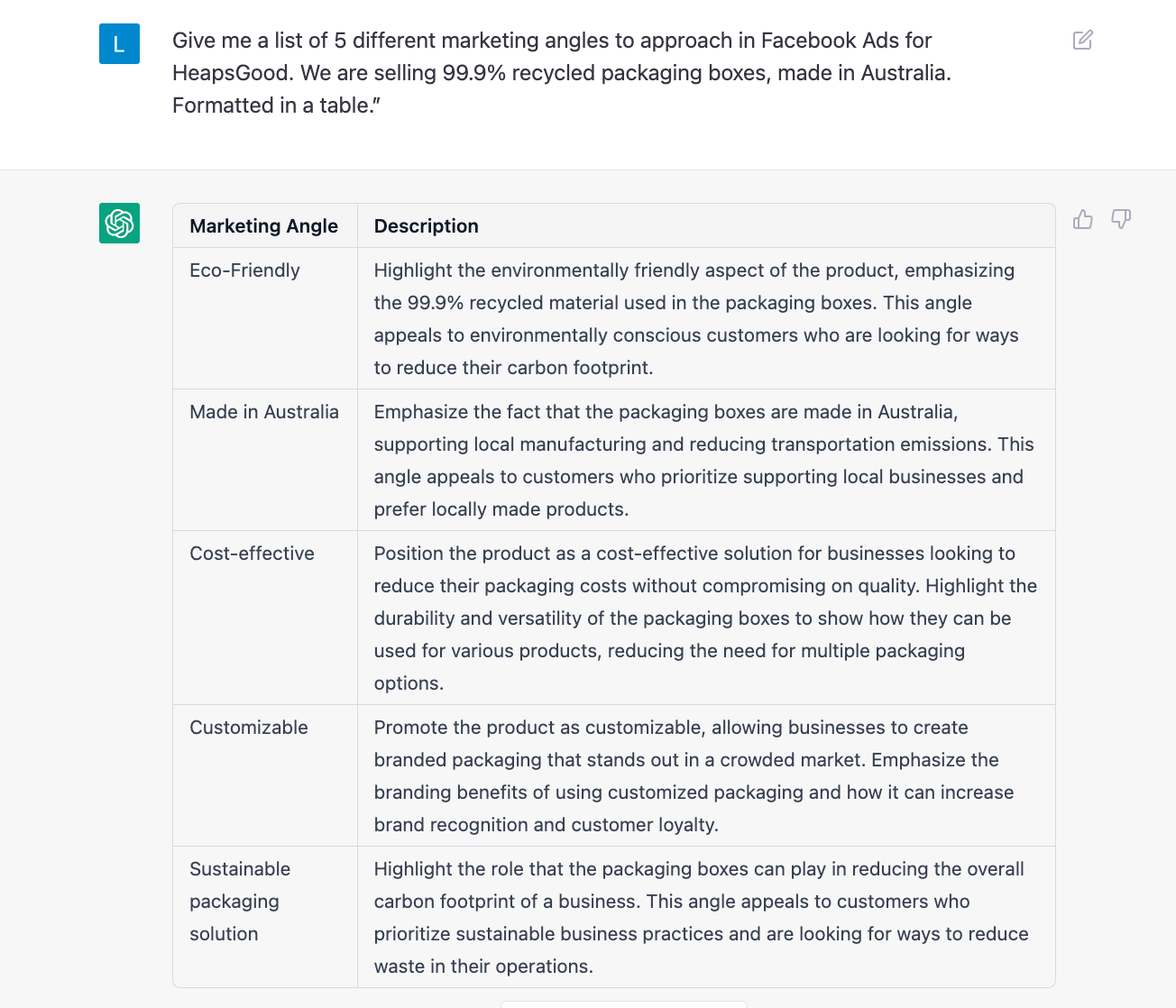 L

Give me a list of 5 different marketing angles to approach in Facebook Ads for HeapsGood. We are selling 99.9% recycled packaging boxes, made in Australia. Formatted in a table."

| Marketing Angle | Description |
|---|---|
| Eco-Friendly | Highlight the environmentally friendly aspect of the product, emphasizing the 99.9% recycled material used in the packaging boxes. This angle appeals to environmentally conscious customers who are looking for ways to reduce their carbon footprint. |
| Made in Australia | Emphasize the fact that the packaging boxes are made in Australia, supporting local manufacturing and reducing transportation emissions. This angle appeals to customers who prioritize supporting local businesses and prefer locally made products. |
| Cost-effective | Position the product as a cost-effective solution for businesses looking to reduce their packaging costs without compromising on quality. Highlight the durability and versatility of the packaging boxes to show how they can be used for various products, reducing the need for multiple packaging options. |
| Customizable | Promote the product as customizable, allowing businesses to create branded packaging that stands out in a crowded market. Emphasize the branding benefits of using customized packaging and how it can increase brand recognition and customer loyalty. |
| Sustainable packaging solution | Highlight the role that the packaging boxes can play in reducing the overall carbon footprint of a business. This angle appeals to customers who prioritize sustainable business practices and are looking for ways to reduce waste in their operations. |